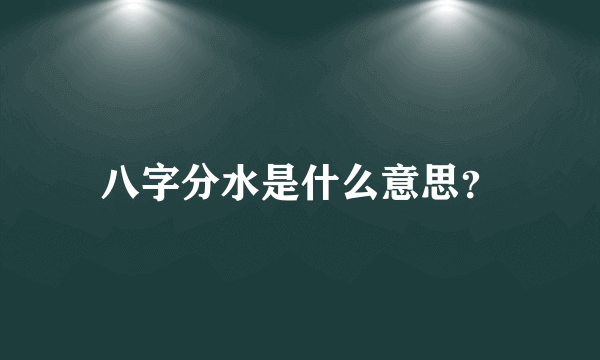 八字分水是什么意思？